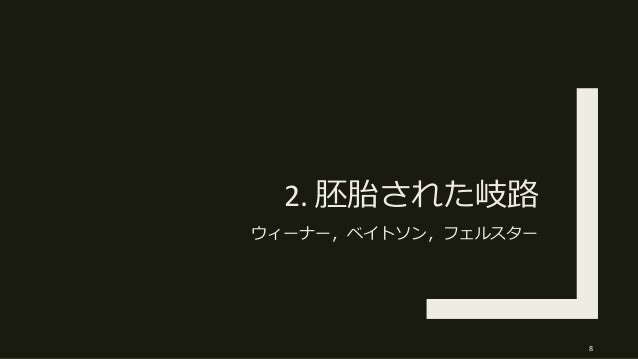 2. 胚胎された岐路

ウィーナー，ベイトソン，フェルスター

8